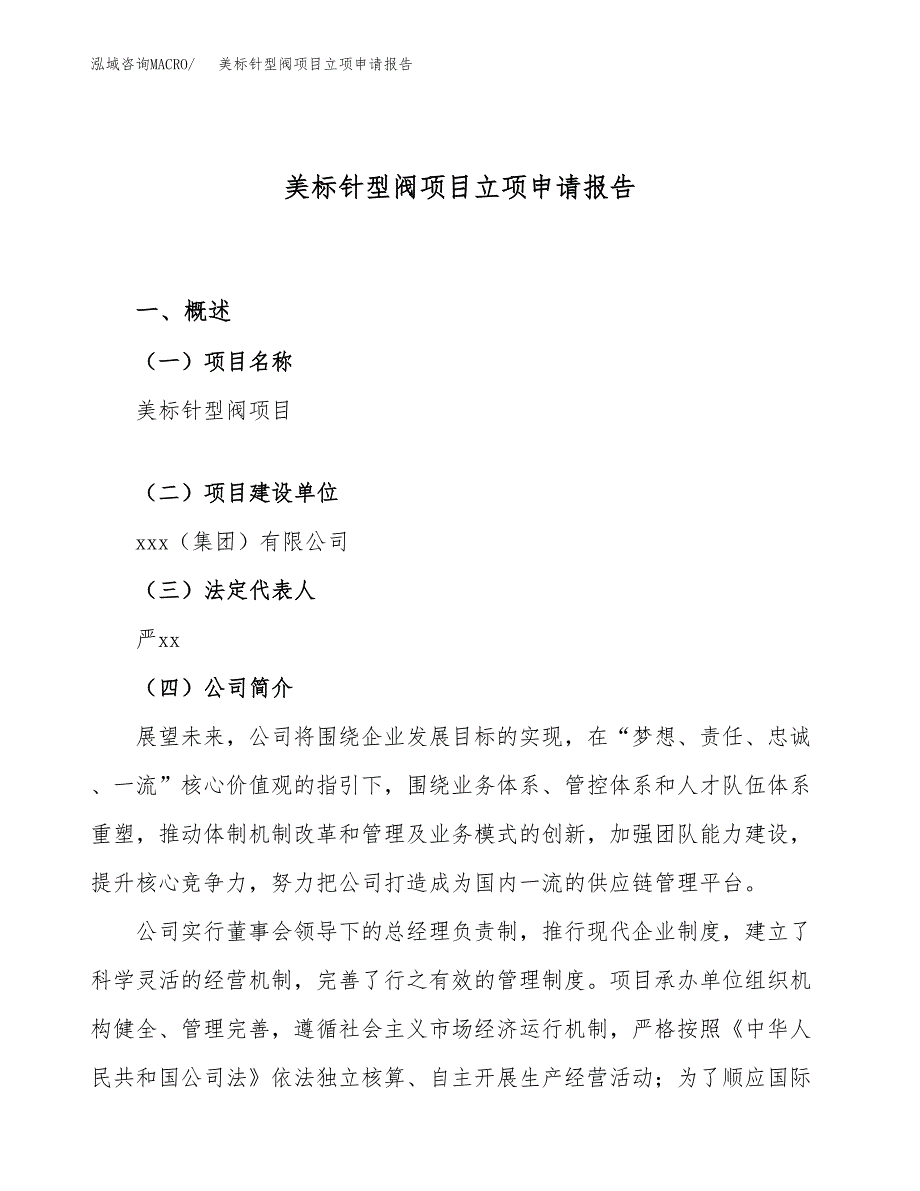 泓域咨询MACRO/　美标针型阀项目立项申请报告

美标针型阀项目立项申请报告

一、概述

（一）项目名称

美标针型阀项目

（二）项目建设单位

xxx（集团）有限公司

（三）法定代表人

严xx

（四）公司简介

展望未来，公司将围绕企业发展目标的实现，在“梦想、责任、忠诚、一流”核心价值观的指引下，围绕业务体系、管控体系和人才队伍体系重塑，推动体制机制改革和管理及业务模式的创新，加强团队能力建设，提升核心竞争力，努力把公司打造成为国内一流的供应链管理平台。

公司实行董事会领导下的总经理负责制，推行现代企业制度，建立了科学灵活的经营机制，完善了行之有效的管理制度。项目承办单位组织机构健全、管理完善，遵循社会主义市场经济运行机制，严格按照《中华人民共和国公司法》依法独立核算、自主开展生产经营活动；为了顺应国际